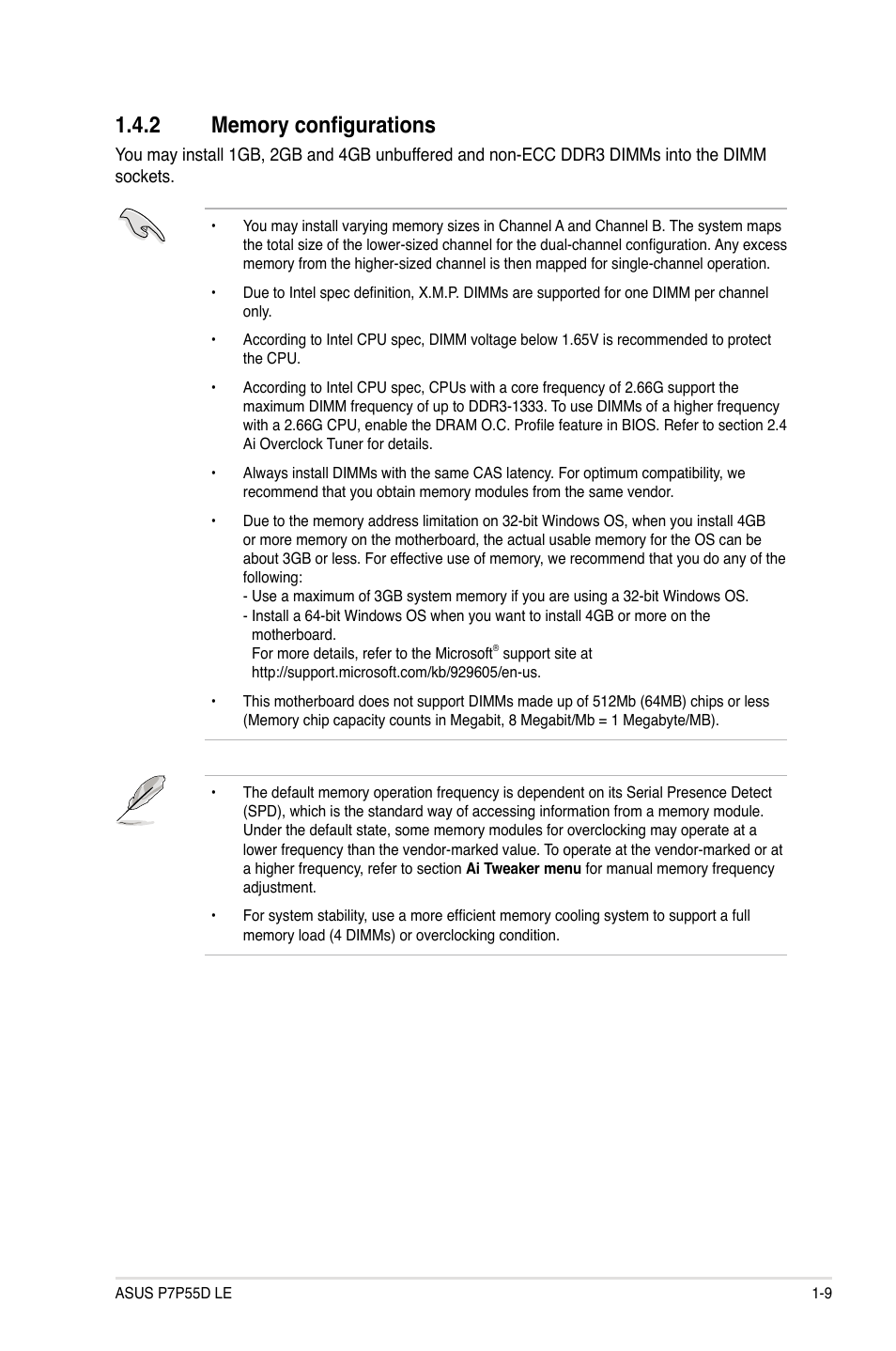 1.4.2 Memory configurations

You may install 1GB, 2GB and 4GB unbuffered and non-ECC DDR3 DIMMs into the DIMM sockets.

• You may install varying memory sizes in Channel A and Channel B. The system maps the total size of the lower-sized channel for the dual-channel configuration. Any excess memory from the higher-sized channel is then mapped for single-channel operation.

• Due to Intel spec definition, X.M.P. DIMMs are supported for one DIMM per channel only.

• According to Intel CPU spec, DIMM voltage below 1.65V is recommended to protect the CPU.

• According to Intel CPU spec, CPUs with a core frequency of 2.66G support the maximum DIMM frequency of up to DDR3-1333. To use DIMMs of a higher frequency with a 2.66G CPU, enable the DRAM O.C. Profile feature in BIOS. Refer to section 2.4 Ai Overclock Tuner for details.

• Always install DIMMs with the same CAS latency. For optimum compatibility, we recommend that you obtain memory modules from the same vendor.

• Due to the memory address limitation on 32-bit Windows OS, when you install 4GB or more memory on the motherboard, the actual usable memory for the OS can be about 3GB or less. For effective use of memory, we recommend that you do any of the following:
- Use a maximum of 3GB system memory if you are using a 32-bit Windows OS.
- Install a 64-bit Windows OS when you want to install 4GB or more on the motherboard.
For more details, refer to the Microsoft® support site at http://support.microsoft.com/kb/929605/en-us.

• This motherboard does not support DIMMs made up of 512Mb (64MB) chips or less (Memory chip capacity counts in Megabit, 8 Megabit/Mb = 1 Megabyte/MB).

• The default memory operation frequency is dependent on its Serial Presence Detect (SPD), which is the standard way of accessing information from a memory module. Under the default state, some memory modules for overclocking may operate at a lower frequency than the vendor-marked value. To operate at the vendor-marked or at a higher frequency, refer to section Ai Tweaker menu for manual memory frequency adjustment.

• For system stability, use a more efficient memory cooling system to support a full memory load (4 DIMMs) or overclocking condition.

ASUS P7P55D LE 1-9